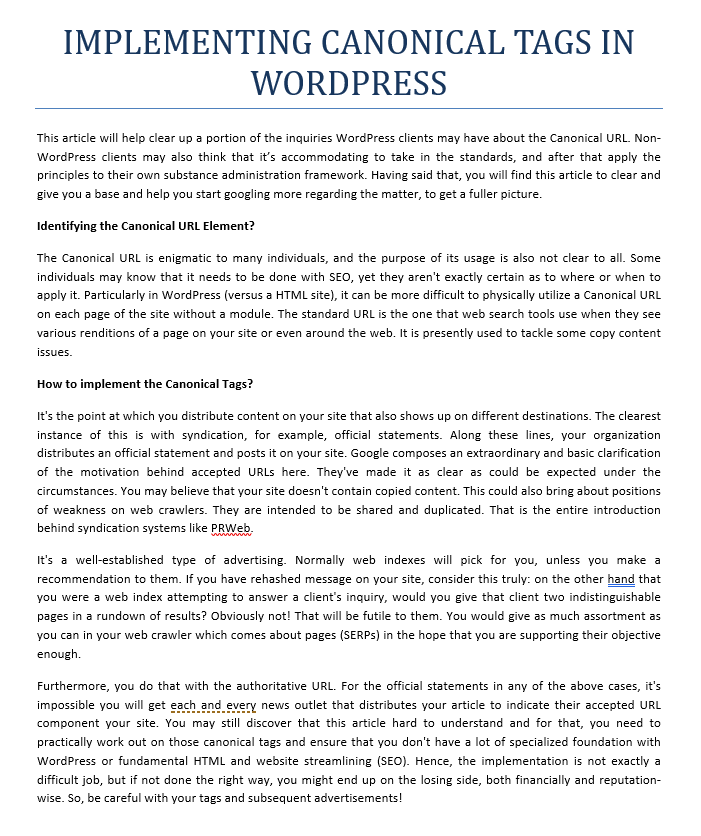 IMPLEMENTING CANONICAL TAGS IN WORDPRESS

This article will help clear up a portion of the inquiries WordPress clients may have about the Canonical URL. Non-WordPress clients may also think that it's accommodating to take in the standards, and after that apply the principles to their own substance administration framework. Having said that, you will find this article to clear and give you a base and help you start googling more regarding the matter, to get a fuller picture.

Identifying the Canonical URL Element?

The Canonical URL is enigmatic to many individuals, and the purpose of its usage is also not clear to all. Some individuals may know that it needs to be done with SEO, yet they aren't exactly certain as to where or when to apply it. Particularly in WordPress (versus a HTML site), it can be more difficult to physically utilize a Canonical URL on each page of the site without a module. The standard URL is the one that web search tools use when they see various renditions of a page on your site or even around the web. It is presently used to tackle some copy content issues.

How to implement the Canonical Tags?

It's the point at which you distribute content on your site that also shows up on different destinations. The clearest instance of this is with syndication, for example, official statements. Along these lines, your organization distributes an official statement and posts it on your site. Google composes an extraordinary and basic clarification of the motivation behind accepted URLs here. They've made it as clear as could be expected under the circumstances. You may believe that your site doesn't contain copied content. This could also bring about positions of weakness on web crawlers. They are intended to be shared and duplicated. That is the entire introduction behind syndication systems like PRWeb.

It's a well-established type of advertising. Normally web indexes will pick for you, unless you make a recommendation to them. If you have rehashed message on your site, consider this truly: on the other hand that you were a web index attempting to answer a client's inquiry, would you give that client two indistinguishable pages in a rundown of results? Obviously not! That will be futile to them. You would give as much assortment as you can in your web crawler which comes about pages (SERPs) in the hope that you are supporting their objective enough.

Furthermore, you do that with the authoritative URL. For the official statements in any of the above cases, it's impossible you will get each and every news outlet that distributes your article to indicate their accepted URL component your site. You may still discover that this article hard to understand and for that, you need to practically work out on those canonical tags and ensure that you don't have a lot of specialized foundation with WordPress or fundamental HTML and website streamlining (SEO). Hence, the implementation is not exactly a difficult job, but if not done the right way, you might end up on the losing side, both financially and reputation-wise. So, be careful with your tags and subsequent advertisements!